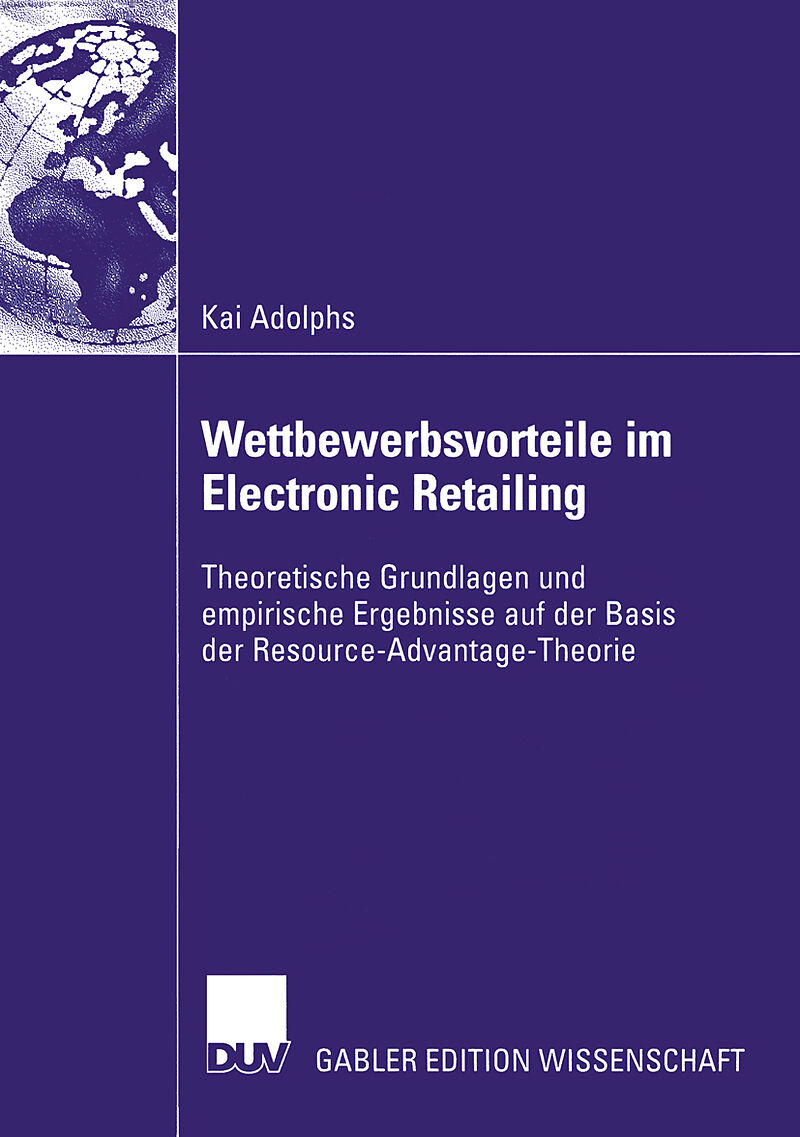 Kai Adolphs

Wettbewerbsvorteile im Electronic Retailing

Theoretische Grundlagen und empirische Ergebnisse auf der Basis der Resource-Advantage-Theorie

DUV

GABLER EDITION WISSENSCHAFT